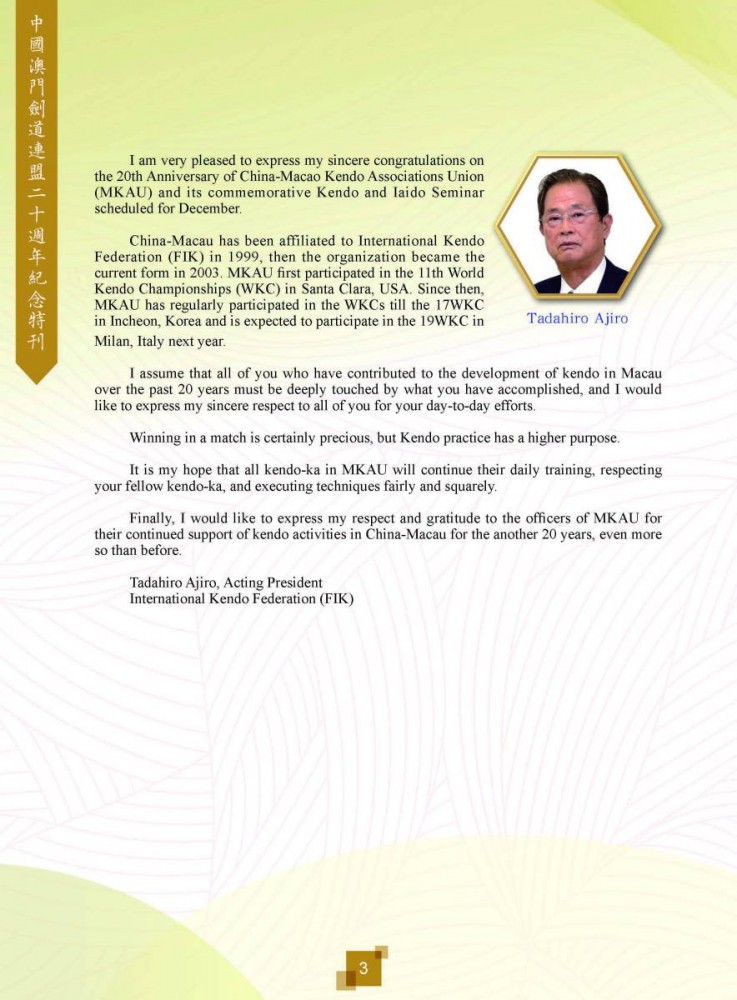 中國澳門劍道連盟二十週年紀念特刊

I am very pleased to express my sincere congratulations on the 20th Anniversary of China-Macao Kendo Associations Union (MKAU) and its commemorative Kendo and Iaido Seminar scheduled for December.

China-Macau has been affiliated to International Kendo Federation (FIK) in 1999, then the organization became the current form in 2003. MKAU first participated in the 11th World Kendo Championships (WKC) in Santa Clara, USA. Since then, MKAU has regularly participated in the WKCs till the 17WKC in Incheon, Korea and is expected to participate in the 19WKC in Milan, Italy next year.

Tadahiro Ajiro

I assume that all of you who have contributed to the development of kendo in Macau over the past 20 years must be deeply touched by what you have accomplished, and I would like to express my sincere respect to all of you for your day-to-day efforts.

Winning in a match is certainly precious, but Kendo practice has a higher purpose.

It is my hope that all kendo-ka in MKAU will continue their daily training, respecting your fellow kendo-ka, and executing techniques fairly and squarely.

Finally, I would like to express my respect and gratitude to the officers of MKAU for their continued support of kendo activities in China-Macau for the another 20 years, even more so than before.

Tadahiro Ajiro, Acting President
International Kendo Federation (FIK)

3